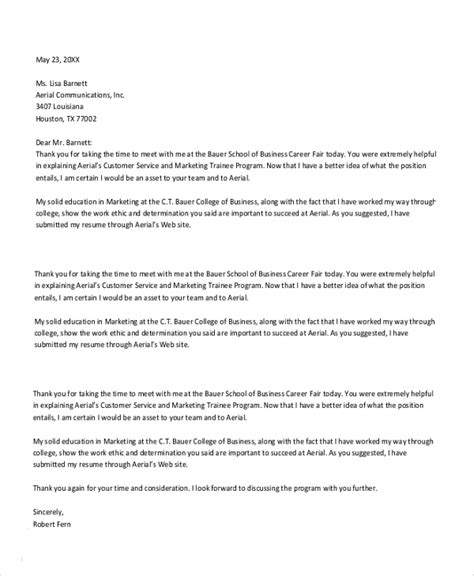 May 23, 20XX

Ms. Lisa Barnett
Aerial Communications, Inc.
3407 Louisiana
Houston, TX 77002

Dear Mr. Barnett:
Thank you for taking the time to meet with me at the Bauer School of Business Career Fair today. You were extremely helpful in explaining Aerial's Customer Service and Marketing Trainee Program. Now that I have a better idea of what the position entails, I am certain I would be an asset to your team and to Aerial.

My solid education in Marketing at the C.T. Bauer College of Business, along with the fact that I have worked my way through college, show the work ethic and determination you said are important to succeed at Aerial. As you suggested, I have submitted my resume through Aerial's Web site.

Thank you for taking the time to meet with me at the Bauer School of Business Career Fair today. You were extremely helpful in explaining Aerial's Customer Service and Marketing Trainee Program. Now that I have a better idea of what the position entails, I am certain I would be an asset to your team and to Aerial.

My solid education in Marketing at the C.T. Bauer College of Business, along with the fact that I have worked my way through college, show the work ethic and determination you said are important to succeed at Aerial. As you suggested, I have submitted my resume through Aerial's Web site.

Thank you for taking the time to meet with me at the Bauer School of Business Career Fair today. You were extremely helpful in explaining Aerial's Customer Service and Marketing Trainee Program. Now that I have a better idea of what the position entails, I am certain I would be an asset to your team and to Aerial.

My solid education in Marketing at the C.T. Bauer College of Business, along with the fact that I have worked my way through college, show the work ethic and determination you said are important to succeed at Aerial. As you suggested, I have submitted my resume through Aerial's Web site.

Thank you again for your time and consideration. I look forward to discussing the program with you further.

Sincerely,
Robert Fern